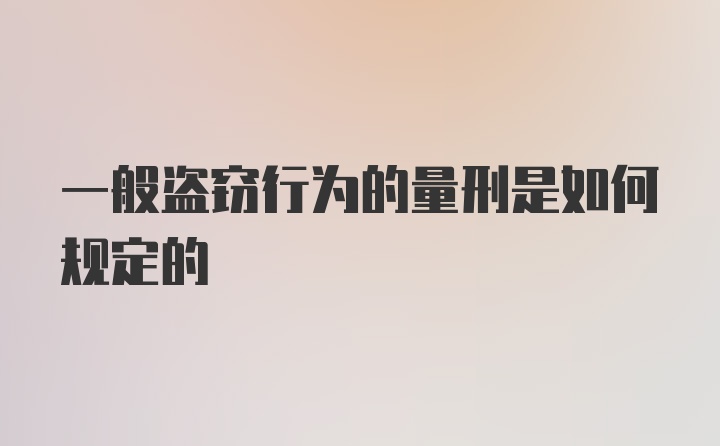 一般盗窃行为的量刑是如何规定的